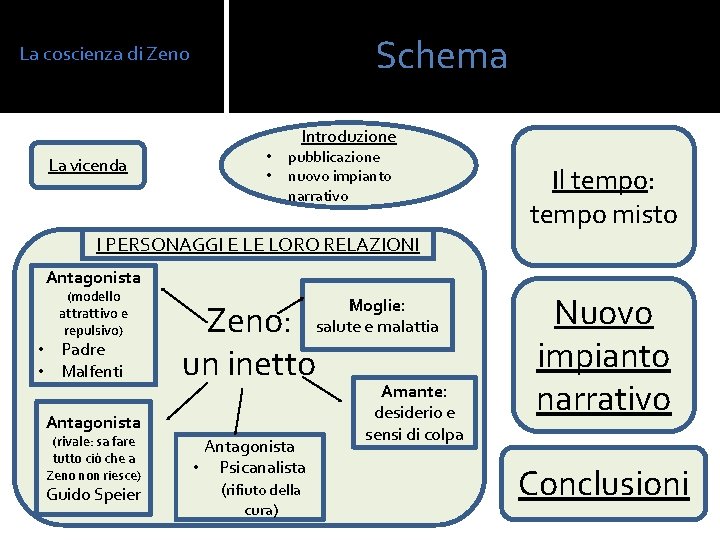 La coscienza di Zeno

Schema

La vicenda

Introduzione
• pubblicazione
• nuovo impianto narrativo

Il tempo: tempo misto

I PERSONAGGI E LE LORO RELAZIONI

Antagonista (modello attrattivo e repulsivo)
• Padre
• Malfenti

Zeno: un inetto

Moglie: salute e malattia

Amante: desiderio e sensi di colpa

Antagonista (rivale: sa fare tutto ciò che a Zeno non riesce) Guido Speier

Antagonista
• Psicanalista (rifiuto della cura)

Nuovo impianto narrativo

Conclusioni